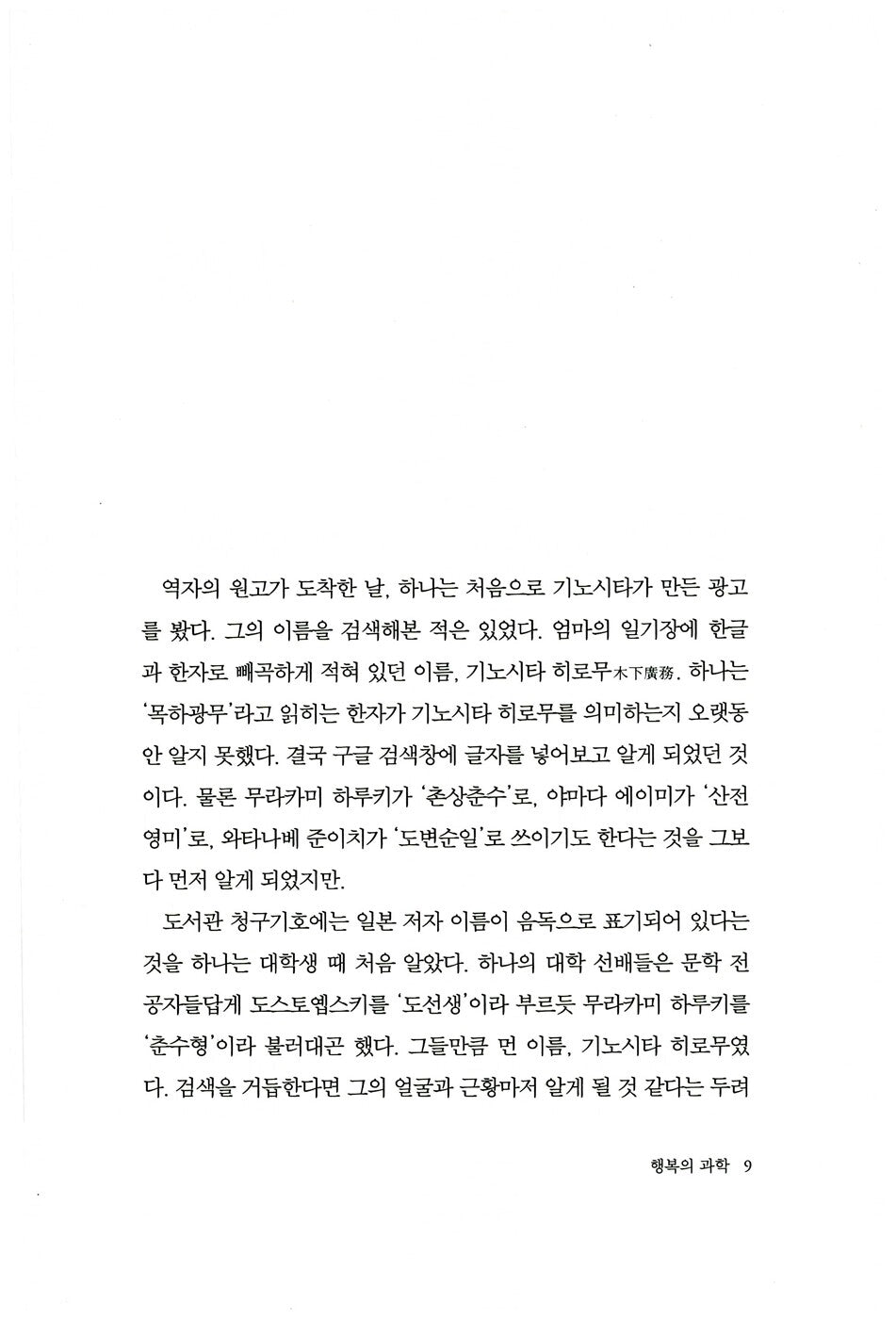 역자의 원고가 도착한 날, 하나는 처음으로 기노시타가 만든 광고를 봤다. 그의 이름을 검색해본 적은 있었다. 엄마의 일기장에 한글과 한자로 빼곡하게 적혀 있던 이름, 기노시타 히로무木下廣務. 하나는 '목하광무'라고 읽히는 한자가 기노시타 히로무를 의미하는지 오랫동안 알지 못했다. 결국 구글 검색창에 글자를 넣어보고 알게 되었던 것이다. 물론 무라카미 하루키가 '촌상춘수'로, 야마다 에이미가 '산전영미'로, 와타나베 준이치가 '도변순일'로 쓰이기도 한다는 것을 그보다 먼저 알게 되었지만.

도서관 청구기호에는 일본 저자 이름이 음독으로 표기되어 있다는 것을 하나는 대학생 때 처음 알았다. 하나의 대학 선배들은 문학 전공자들답게 도스토옙스키를 '도선생'이라 부르듯 무라카미 하루키를 '춘수형'이라 불러대곤 했다. 그들만큼 먼 이름, 기노시타 히로무였다. 검색을 거듭한다면 그의 얼굴과 근황마저 알게 될 것 같다는 두려

행복의 과학 9